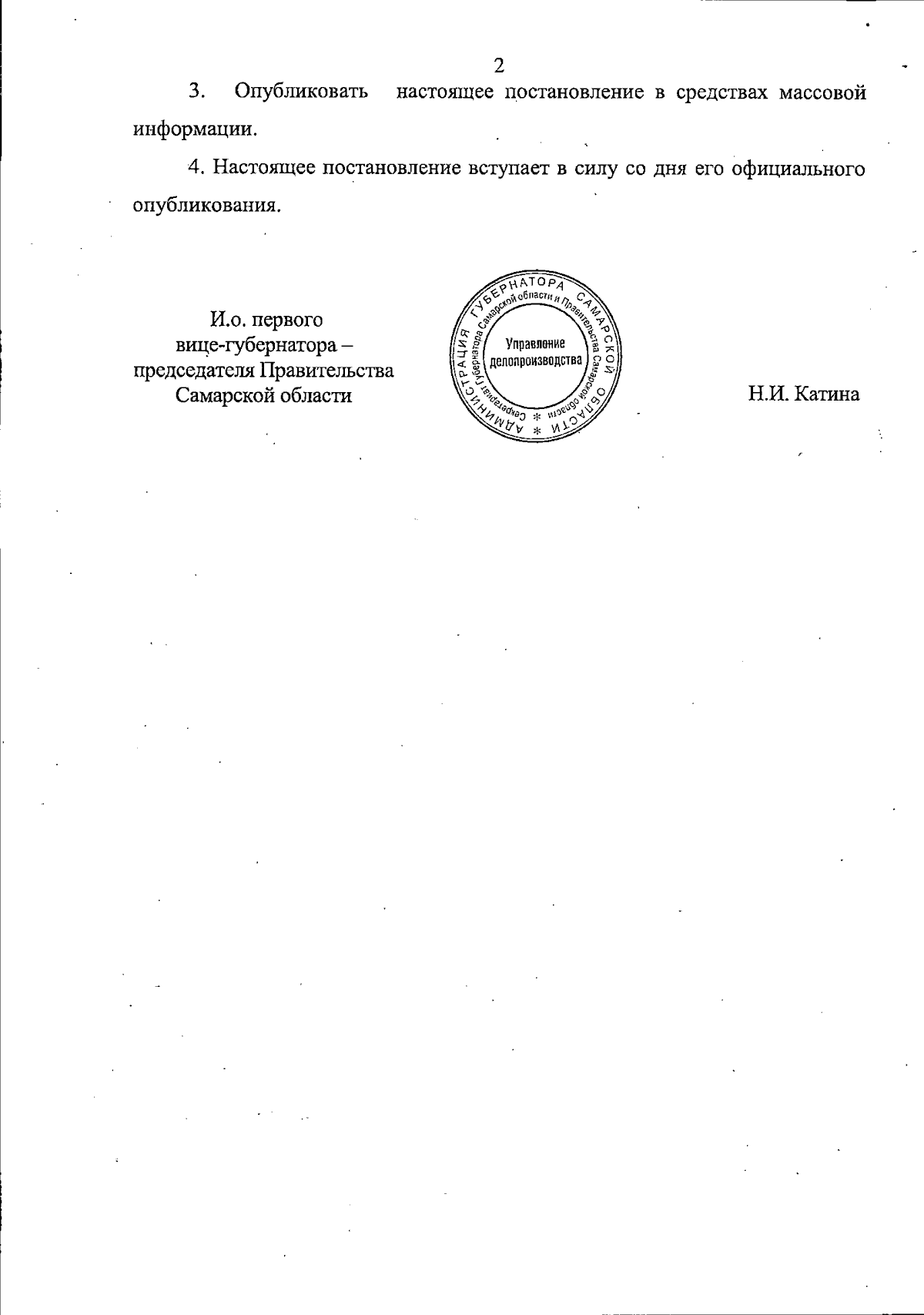 2

3. Опубликовать настоящее постановление в средствах массовой информации.

4. Настоящее постановление вступает в силу со дня его официального опубликования.

И.о. первого
вице-губернатора –
председателя Правительства
Самарской области

АДМИНИСТРАЦИЯ ГУБЕРНАТОРА САМАРСКОЙ ОБЛАСТИ
Секретариат Губернатора Самарской области и Правительства Самарской области
Управление
делопроизводства

Н.И. Катина